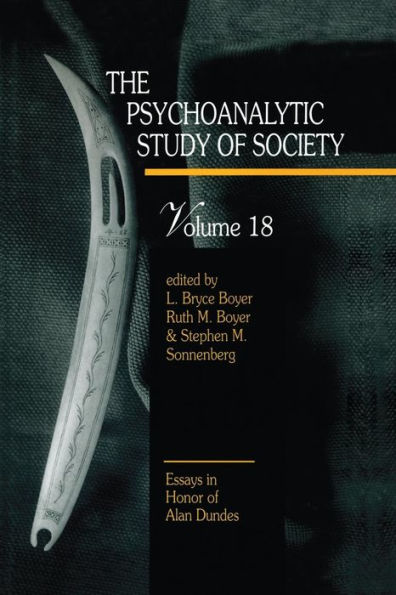 THE PSYCHOANALYTIC STUDY OF SOCIETY

Volume 18

edited by
L. Bryce Boyer
Ruth M. Boyer
& Stephen M. Sonnenberg

Essays in Honor of Alan Dundes